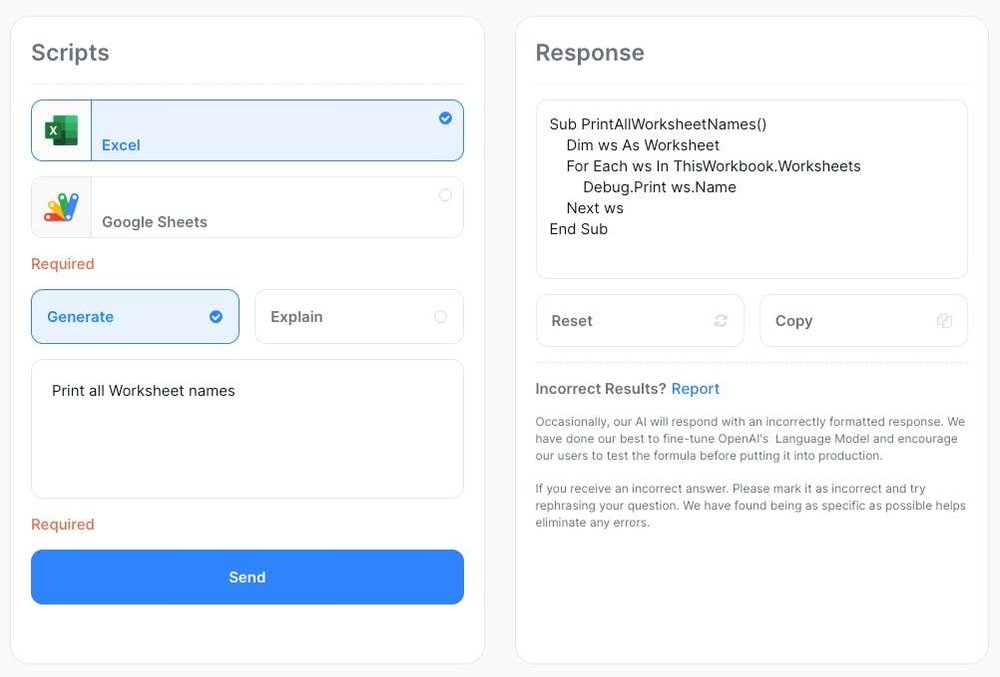 Scripts

Excel

Google Sheets

Required

Generate

Explain

Print all Worksheet names

Required

Send

Response

Sub PrintAllWorksheetNames()
Dim ws As Worksheet
For Each ws In ThisWorkbook.Worksheets
Debug.Print ws.Name
Next ws
End Sub

Reset

Copy

Incorrect Results? Report

Occasionally, our AI will respond with an incorrectly formatted response. We have done our best to fine-tune OpenAI's Language Model and encourage our users to test the formula before putting it into production.

If you receive an incorrect answer. Please mark it as incorrect and try rephrasing your question. We have found being as specific as possible helps eliminate any errors.